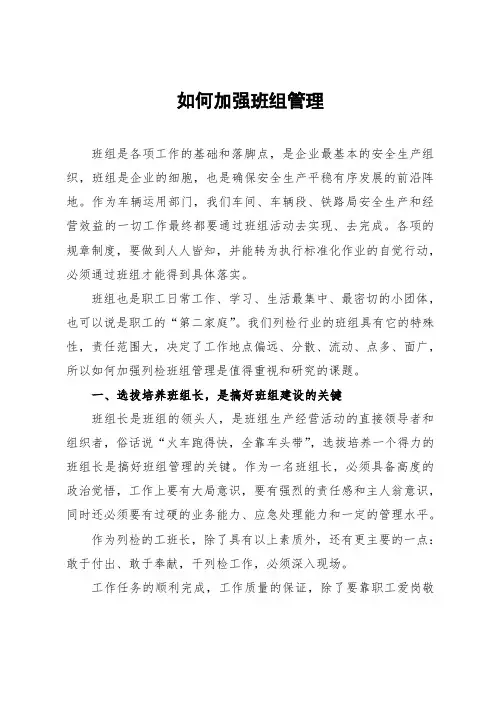 如何加强班组管理

班组是各项工作的基础和落脚点，是企业最基本的安全生产组织，班组是企业的细胞，也是确保安全生产平稳有序发展的前沿阵地。作为车辆运用部门，我们车间、车辆段、铁路局安全生产和经营效益的一切工作最终都要通过班组活动去实现、去完成。各项的规章制度，要做到人人皆知，并能转为执行标准化作业的自觉行动，必须通过班组才能得到具体落实。

班组也是职工日常工作、学习、生活最集中、最密切的小团体，也可以说是职工的“第二家庭”。我们列检行业的班组具有它的特殊性，责任范围大，决定了工作地点偏远、分散、流动、点多、面广，所以如何加强列检班组管理是值得重视和研究的课题。

一、选拔培养班组长，是搞好班组建设的关键

班组长是班组的领头人，是班组生产经营活动的直接领导者和组织者，俗话说“火车跑得快，全靠车头带”，选拔培养一个得力的班组长是搞好班组管理的关键。作为一名班组长，必须具备高度的政治觉悟，工作上要有大局意识，要有强烈的责任感和主人翁意识，同时还必须要有过硬的业务能力、应急处理能力和一定的管理水平。

作为列检的工班长，除了具有以上素质外，还有更主要的一点：敢于付出、敢于奉献，干列检工作，必须深入现场。

工作任务的顺利完成，工作质量的保证，除了要靠职工爱岗敬